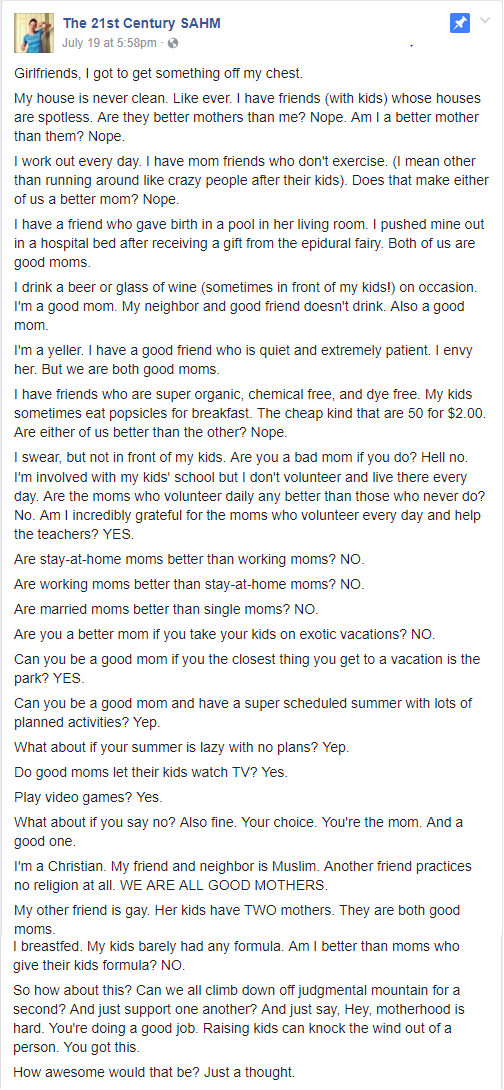 The 21st Century SAHM
July 19 at 5:58pm ·

Girlfriends, I got to get something off my chest.

My house is never clean. Like ever. I have friends (with kids) whose houses are spotless. Are they better mothers than me? Nope. Am I a better mother than them? Nope.

I work out every day. I have mom friends who don't exercise. (I mean other than running around like crazy people after their kids). Does that make either of us a better mom? Nope.

I have a friend who gave birth in a pool in her living room. I pushed mine out in a hospital bed after receiving a gift from the epidural fairy. Both of us are good moms.

I drink a beer or glass of wine (sometimes in front of my kids!) on occasion. I'm a good mom. My neighbor and good friend doesn't drink. Also a good mom.

I'm a yeller. I have a good friend who is quiet and extremely patient. I envy her. But we are both good moms.

I have friends who are super organic, chemical free, and dye free. My kids sometimes eat popsicles for breakfast. The cheap kind that are 50 for $2.00. Are either of us better than the other? Nope.

I swear, but not in front of my kids. Are you a bad mom if you do? Hell no. I'm involved with my kids' school but I don't volunteer and live there every day. Are the moms who volunteer daily any better than those who never do? No. Am I incredibly grateful for the moms who volunteer every day and help the teachers? YES.

Are stay-at-home moms better than working moms? NO.

Are working moms better than stay-at-home moms? NO.

Are married moms better than single moms? NO.

Are you a better mom if you take your kids on exotic vacations? NO.

Can you be a good mom if you the closest thing you get to a vacation is the park? YES.

Can you be a good mom and have a super scheduled summer with lots of planned activities? Yep.

What about if your summer is lazy with no plans? Yep.

Do good moms let their kids watch TV? Yes.

Play video games? Yes.

What about if you say no? Also fine. Your choice. You're the mom. And a good one.

I'm a Christian. My friend and neighbor is Muslim. Another friend practices no religion at all. WE ARE ALL GOOD MOTHERS.

My other friend is gay. Her kids have TWO mothers. They are both good moms.
I breastfed. My kids barely had any formula. Am I better than moms who give their kids formula? NO.

So how about this? Can we all climb down off judgmental mountain for a second? And just support one another? And just say, Hey, motherhood is hard. You're doing a good job. Raising kids can knock the wind out of a person. You got this.

How awesome would that be? Just a thought.